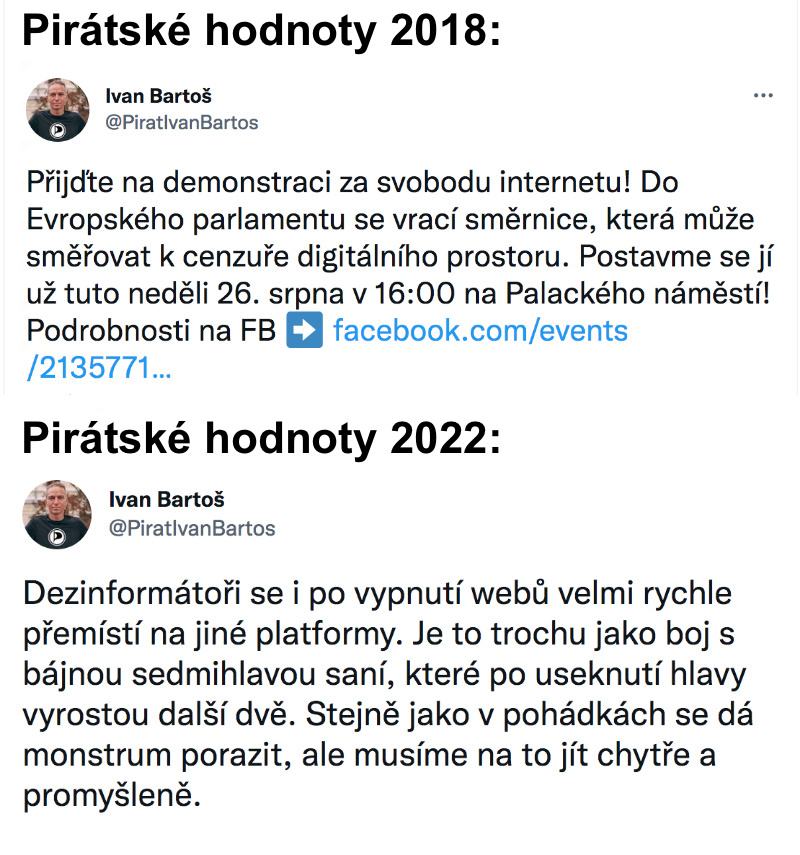 Pirátské hodnoty 2018:

Ivan Bartoš
@PiratIvanBartos

...

Přijďte na demonstraci za svobodu internetu! Do Evropského parlamentu se vrací směrnice, která může směřovat k cenzuře digitálního prostoru. Postavme se jí už tuto neděli 26. srpna v 16:00 na Palackého náměstí! Podrobnosti na FB ➡️ facebook.com/events/2135771...

Pirátské hodnoty 2022:

Ivan Bartoš
@PiratIvanBartos

Dezinformátoři se i po vypnutí webů velmi rychle přemístí na jiné platformy. Je to trochu jako boj s bájnou sedmihlavou saní, které po useknutí hlavy vyrostou další dvě. Stejně jako v pohádkách se dá monstrum porazit, ale musíme na to jít chytře a promyšleně.